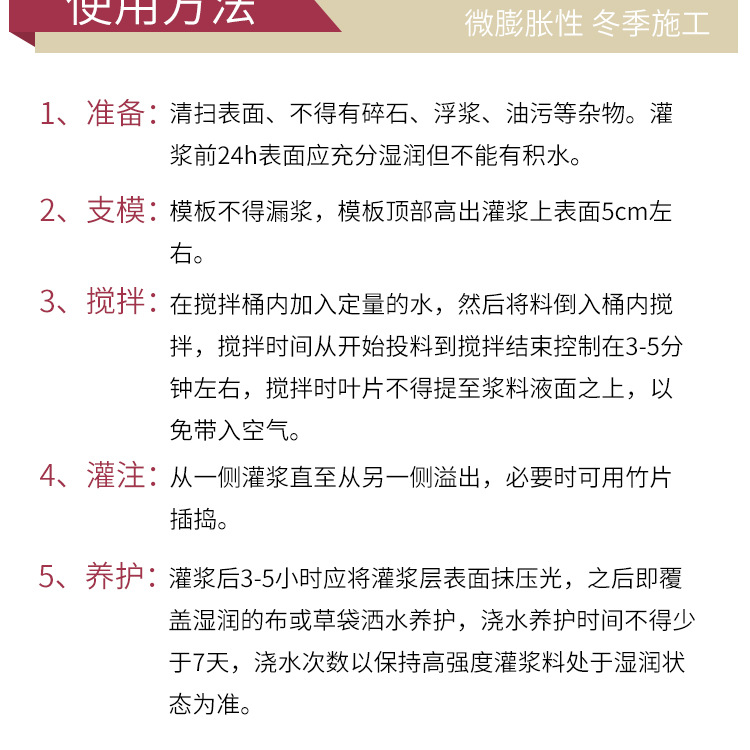 使用方法

微膨胀性 冬季施工

1、准备：清扫表面、不得有碎石、浮浆、油污等杂物。灌浆前24h表面应充分湿润但不能有积水。

2、支模：模板不得漏浆，模板顶部高出灌浆上表面5cm左右。

3、搅拌：在搅拌桶内加入定量的水，然后将料倒入桶内搅拌，搅拌时间从开始投料到搅拌结束控制在3-5分钟左右，搅拌时叶片不得提至浆料液面之上，以免带入空气。

4、灌注：从一侧灌浆直至从另一侧溢出，必要时可用竹片插捣。

5、养护：灌浆后3-5小时应将灌浆层表面抹压光，之后即覆盖湿润的布或草袋洒水养护，浇水养护时间不得少于7天，浇水次数以保持高强度灌浆料处于湿润状态为准。